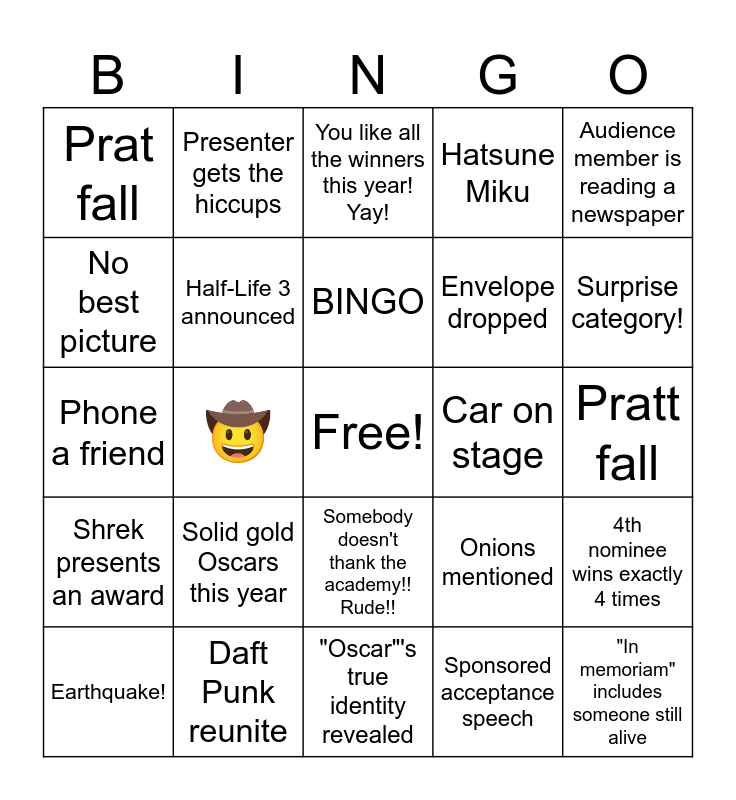 | B | I | N | G | O |
|---|---|---|---|---|
| Prat fall | Presenter gets the hiccups | You like all the winners this year! Yay! | Hatsune Miku | Audience member is reading a newspaper |
| No best picture | Half-Life 3 announced | BINGO | Envelope dropped | Surprise category! |
| Phone a friend | 🤠 | Free! | Car on stage | Pratt fall |
| Shrek presents an award | Solid gold Oscars this year | Somebody doesn't thank the academy!! Rude!! | Onions mentioned | 4th nominee wins exactly 4 times |
| Earthquake! | Daft Punk reunite | "Oscar"'s true identity revealed | Sponsored acceptance speech | "In memoriam" includes someone still alive |